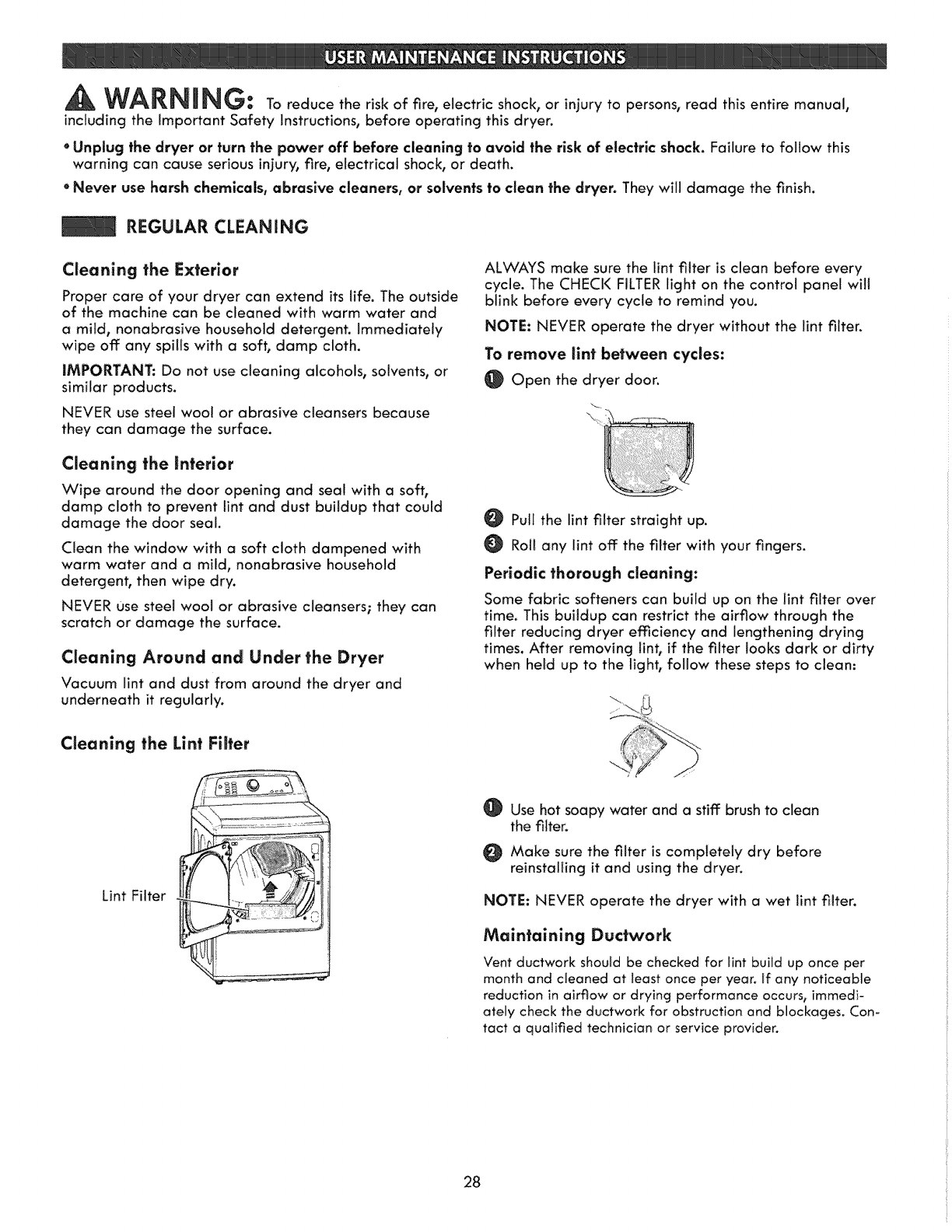 USER MAINTENANCE INSTRUCTIONS

WARNING: To reduce the risk of fire, electric shock, or injury to persons, read this entire manual, including the Important Safety Instructions, before operating this dryer.

• Unplug the dryer or turn the power off before cleaning to avoid the risk of electric shock. Failure to follow this warning can cause serious injury, fire, electrical shock, or death.

• Never use harsh chemicals, abrasive cleaners, or solvents to clean the dryer. They will damage the finish.

REGULAR CLEANING

Cleaning the Exterior

Proper care of your dryer can extend its life. The outside of the machine can be cleaned with warm water and a mild, nonabrasive household detergent. Immediately wipe off any spills with a soft, damp cloth.

IMPORTANT: Do not use cleaning alcohols, solvents, or similar products.

NEVER use steel wool or abrasive cleansers because they can damage the surface.

Cleaning the Interior

Wipe around the door opening and seal with a soft, damp cloth to prevent lint and dust buildup that could damage the door seal.

Clean the window with a soft cloth dampened with warm water and a mild, nonabrasive household detergent, then wipe dry.

NEVER use steel wool or abrasive cleansers; they can scratch or damage the surface.

Cleaning Around and Under the Dryer

Vacuum lint and dust from around the dryer and underneath it regularly.

Cleaning the Lint Filter

Lint Filter

ALWAYS make sure the lint filter is clean before every cycle. The CHECK FILTER light on the control panel will blink before every cycle to remind you.

NOTE: NEVER operate the dryer without the lint filter.

To remove lint between cycles:

1 Open the dryer door.

2 Pull the lint filter straight up.

3 Roll any lint off the filter with your fingers.

Periodic thorough cleaning:

Some fabric softeners can build up on the lint filter over time. This buildup can restrict the airflow through the filter reducing dryer efficiency and lengthening drying times. After removing lint, if the filter looks dark or dirty when held up to the light, follow these steps to clean:

1 Use hot soapy water and a stiff brush to clean the filter.

2 Make sure the filter is completely dry before reinstalling it and using the dryer.

NOTE: NEVER operate the dryer with a wet lint filter.

Maintaining Ductwork

Vent ductwork should be checked for lint build up once per month and cleaned at least once per year. If any noticeable reduction in airflow or drying performance occurs, immediately check the ductwork for obstruction and blockages. Contact a qualified technician or service provider.

28